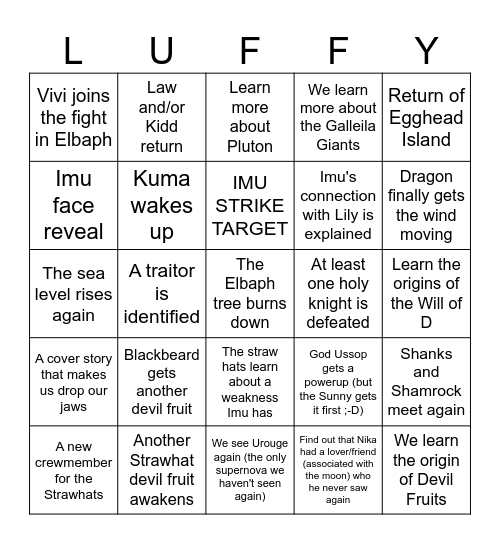 | L | U | F | F | Y |
|---|---|---|---|---|
| Vivi joins the fight in Elbaph | Law and/or Kidd return | Learn more about Pluton | We learn more about the Galleila Giants | Return of Egghead Island |
| Imu face reveal | Kuma wakes up | IMU STRIKE TARGET | Imu's connection with Lily is explained | Dragon finally gets the wind moving |
| The sea level rises again | A traitor is identified | The Elbaph tree burns down | At least one holy knight is defeated | Learn the origins of the Will of D |
| A cover story that makes us drop our jaws | Blackbeard gets another devil fruit | The straw hats learn about a weakness Imu has | God Ussop gets a powerup (but the Sunny gets it first ;-D) | Shanks and Shamrock meet again |
| A new crewmember for the Strawhats | Another Strawhat devil fruit awakens | We see Urouge again (the only supernova we haven't seen again) | Find out that Nika had a lover/friend (associated with the moon) who he never saw again | We learn the origin of Devil Fruits |